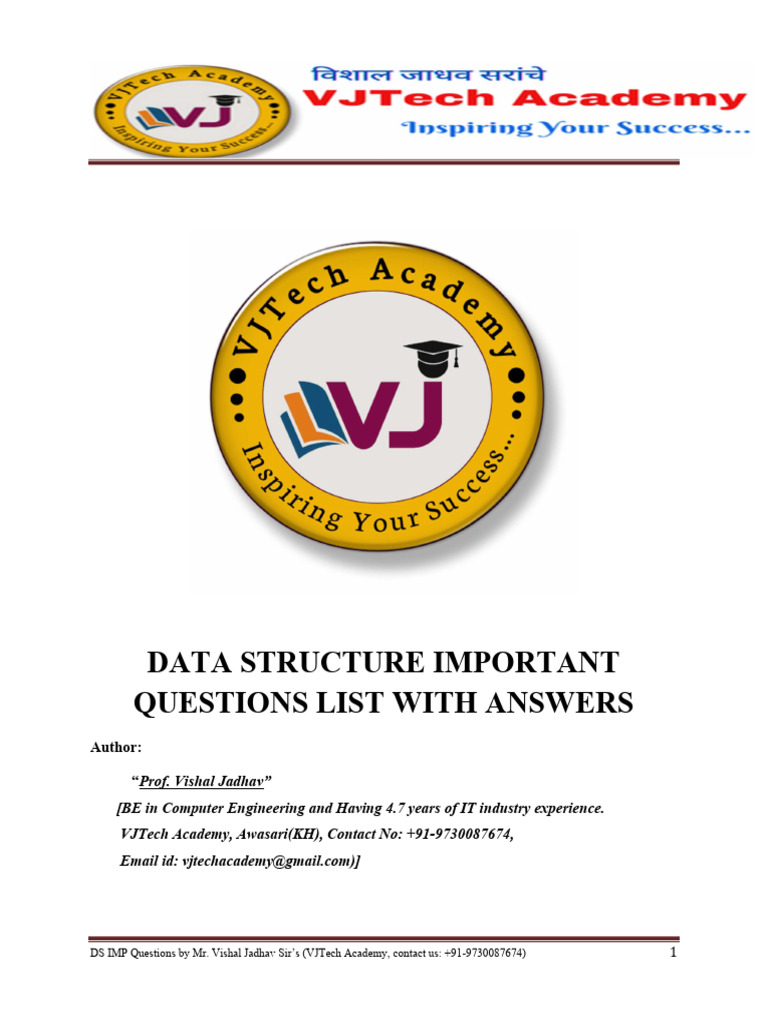 VJTech Academy
VJ
Inspiring Your Success...
विशाल जाधव सरांचे
VJTech Academy
Inspiring Your Success...

VJTech Academy
VJ
Inspiring Your Success...

DATA STRUCTURE IMPORTANT QUESTIONS LIST WITH ANSWERS

Author:

"Prof. Vishal Jadhav"
[BE in Computer Engineering and Having 4.7 years of IT industry experience.
VJTech Academy, Awasari(KH), Contact No: +91-9730087674,
Email id: vjtechacademy@gmail.com)]

DS IMP Questions by Mr. Vishal Jadhav Sir's (VJTech Academy, contact us: +91-9730087674) 1